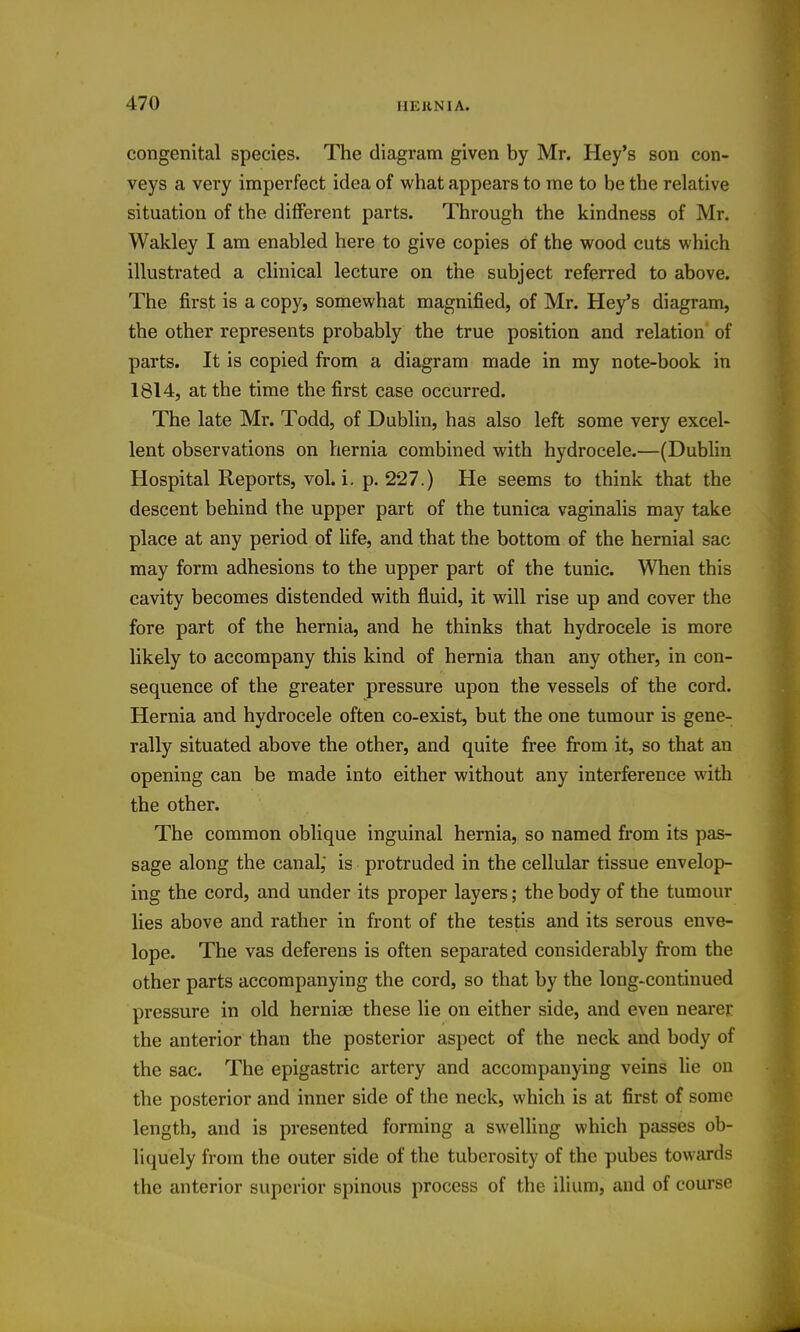 470 HERNIA.

congenital species. The diagram given by Mr. Hey's son conveys a very imperfect idea of what appears to me to be the relative situation of the different parts. Through the kindness of Mr. Wakley I am enabled here to give copies of the wood cuts which illustrated a clinical lecture on the subject referred to above. The first is a copy, somewhat magnified, of Mr. Hey's diagram, the other represents probably the true position and relation of parts. It is copied from a diagram made in my note-book in 1814, at the time the first case occurred.

The late Mr. Todd, of Dublin, has also left some very excellent observations on hernia combined with hydrocele.—(Dublin Hospital Reports, vol. i. p. 227.) He seems to think that the descent behind the upper part of the tunica vaginalis may take place at any period of life, and that the bottom of the hernial sac may form adhesions to the upper part of the tunic. When this cavity becomes distended with fluid, it will rise up and cover the fore part of the hernia, and he thinks that hydrocele is more likely to accompany this kind of hernia than any other, in consequence of the greater pressure upon the vessels of the cord. Hernia and hydrocele often co-exist, but the one tumour is generally situated above the other, and quite free from it, so that an opening can be made into either without any interference with the other.

The common oblique inguinal hernia, so named from its passage along the canal, is protruded in the cellular tissue enveloping the cord, and under its proper layers; the body of the tumour lies above and rather in front of the testis and its serous envelope. The vas deferens is often separated considerably from the other parts accompanying the cord, so that by the long-continued pressure in old herniæ these lie on either side, and even nearer the anterior than the posterior aspect of the neck and body of the sac. The epigastric artery and accompanying veins lie on the posterior and inner side of the neck, which is at first of some length, and is presented forming a swelling which passes obliquely from the outer side of the tuberosity of the pubes towards the anterior superior spinous process of the ilium, and of course